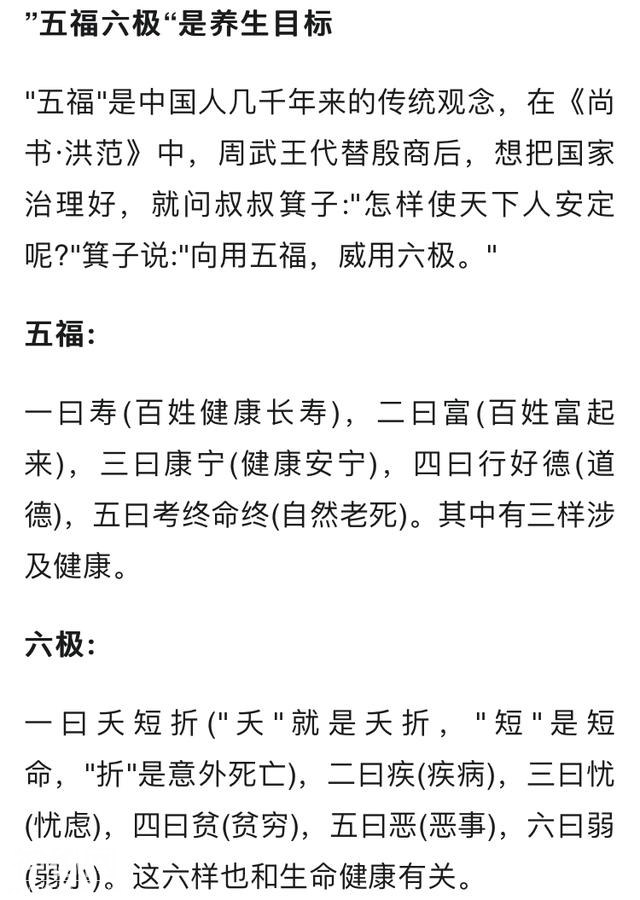 ”五福六极“是养生目标

"五福"是中国人几千年来的传统观念，在《尚书·洪范》中，周武王代替殷商后，想把国家治理好，就问叔叔箕子:"怎样使天下人安定呢?"箕子说:"向用五福，威用六极。"

五福:

一曰寿(百姓健康长寿)，二曰富(百姓富起来)，三曰康宁(健康安宁)，四曰行好德(道德)，五曰考终命终(自然老死)。其中有三样涉及健康。

六极:

一曰夭短折("夭"就是夭折，"短"是短命，"折"是意外死亡)，二曰疾(疾病)，三曰忧(忧虑)，四曰贫(贫穷)，五曰恶(恶事)，六曰弱(弱小)。这六样也和生命健康有关。